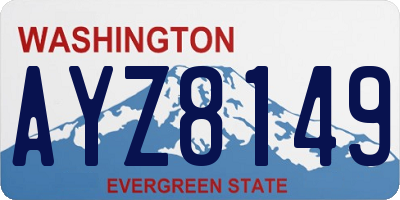 WASHINGTON
AYZ8149
EVERGREEN STATE